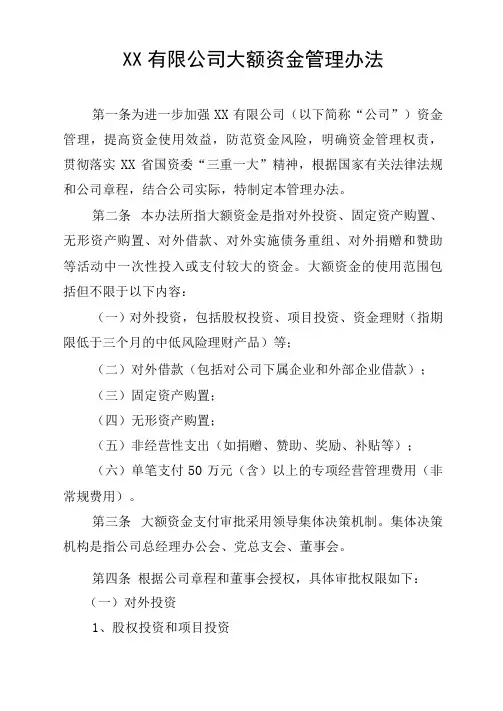 XX 有限公司大额资金管理办法

第一条为进一步加强 XX 有限公司（以下简称“公司”）资金管理，提高资金使用效益，防范资金风险，明确资金管理权责，贯彻落实 XX 省国资委“三重一大”精神，根据国家有关法律法规和公司章程，结合公司实际，特制定本管理办法。

第二条 本办法所指大额资金是指对外投资、固定资产购置、无形资产购置、对外借款、对外实施债务重组、对外捐赠和赞助等活动中一次性投入或支付较大的资金。大额资金的使用范围包括但不限于以下内容：

（一）对外投资，包括股权投资、项目投资、资金理财（指期限低于三个月的中低风险理财产品）等；

（二）对外借款（包括对公司下属企业和外部企业借款）；

（三）固定资产购置；

（四）无形资产购置；

（五）非经营性支出（如捐赠、赞助、奖励、补贴等）；

（六）单笔支付 50 万元（含）以上的专项经营管理费用（非常规费用）。

第三条 大额资金支付审批采用领导集体决策机制。集体决策机构是指公司总经理办公会、党总支会、董事会。

第四条 根据公司章程和董事会授权，具体审批权限如下：

（一）对外投资

1、股权投资和项目投资